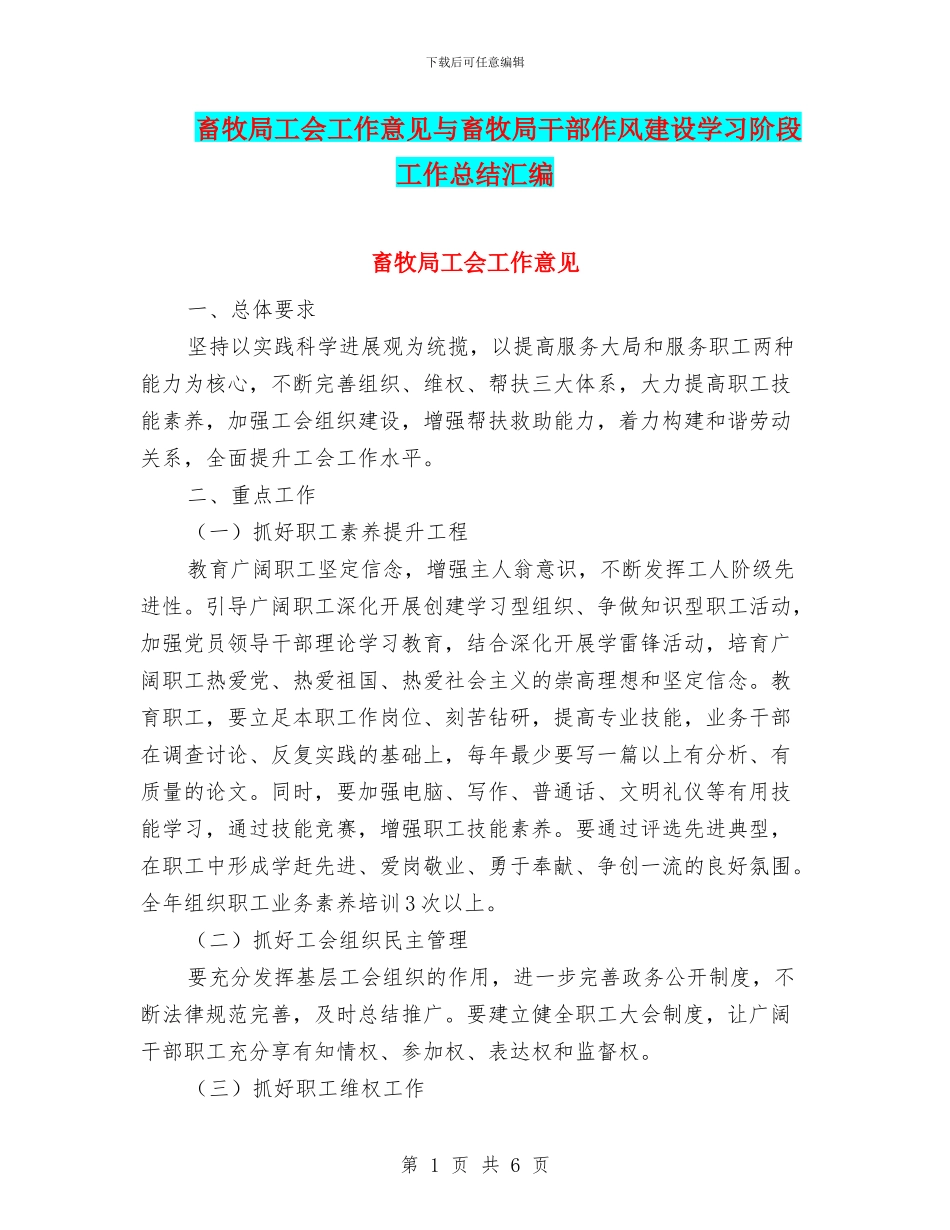 下载后可任意编辑

畜牧局工会工作意见与畜牧局干部作风建设学习阶段工作总结汇编

畜牧局工会工作意见

一、总体要求

坚持以实践科学进展观为统揽，以提高服务大局和服务职工两种能力为核心，不断完善组织、维权、帮扶三大体系，大力提高职工技能素养，加强工会组织建设，增强帮扶救助能力，着力构建和谐劳动关系，全面提升工会工作水平。

二、重点工作

（一）抓好职工素养提升工程

教育广阔职工坚定信念，增强主人翁意识，不断发挥工人阶级先进性。引导广阔职工深化开展创建学习型组织、争做知识型职工活动，加强党员领导干部理论学习教育，结合深化开展学雷锋活动，培育广阔职工热爱党、热爱祖国、热爱社会主义的崇高理想和坚定信念。教育职工，要立足本职工作岗位、刻苦钻研，提高专业技能，业务干部在调查讨论、反复实践的基础上，每年最少要写一篇以上有分析、有质量的论文。同时，要加强电脑、写作、普通话、文明礼仪等有用技能学习，通过技能竞赛，增强职工技能素养。要通过评选先进典型，在职工中形成学赶先进、爱岗敬业、勇于奉献、争创一流的良好氛围。全年组织职工业务素养培训3次以上。

（二）抓好工会组织民主管理

要充分发挥基层工会组织的作用，进一步完善政务公开制度，不断法律规范完善，及时总结推广。要建立健全职工大会制度，让广阔干部职工充分享有知情权、参加权、表达权和监督权。

（三）抓好职工维权工作

第 1 页 共 6 页